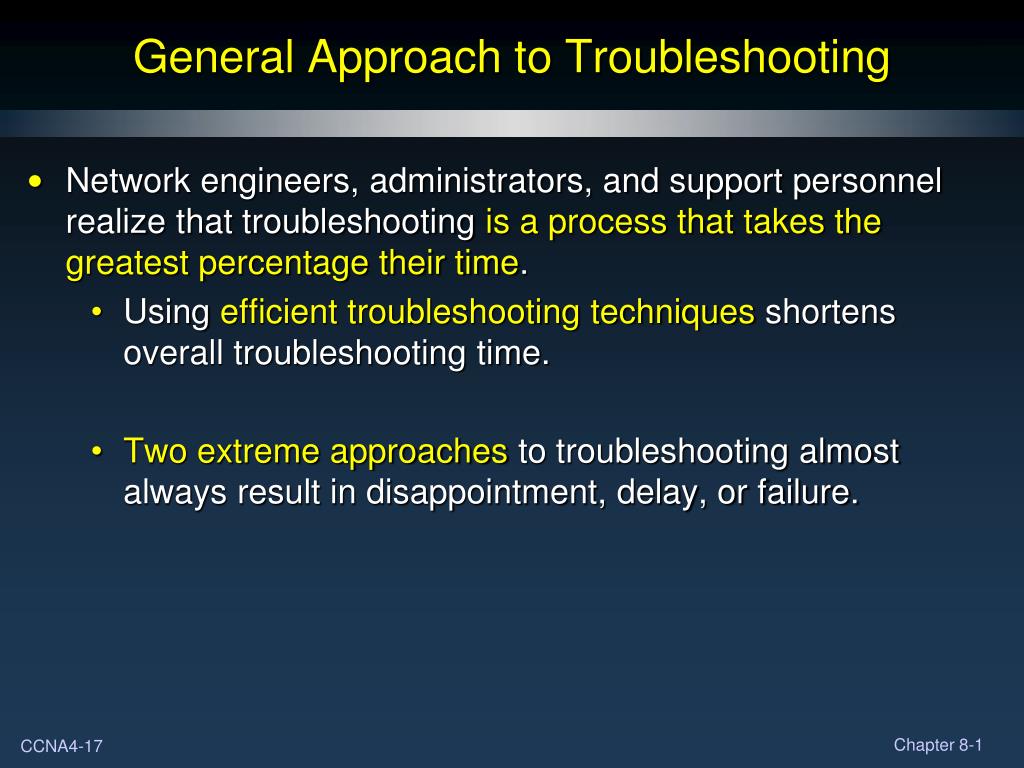 General Approach to Troubleshooting

• Network engineers, administrators, and support personnel realize that troubleshooting is a process that takes the greatest percentage their time.
  • Using efficient troubleshooting techniques shortens overall troubleshooting time.

  • Two extreme approaches to troubleshooting almost always result in disappointment, delay, or failure.

CCNA4-17

Chapter 8-1